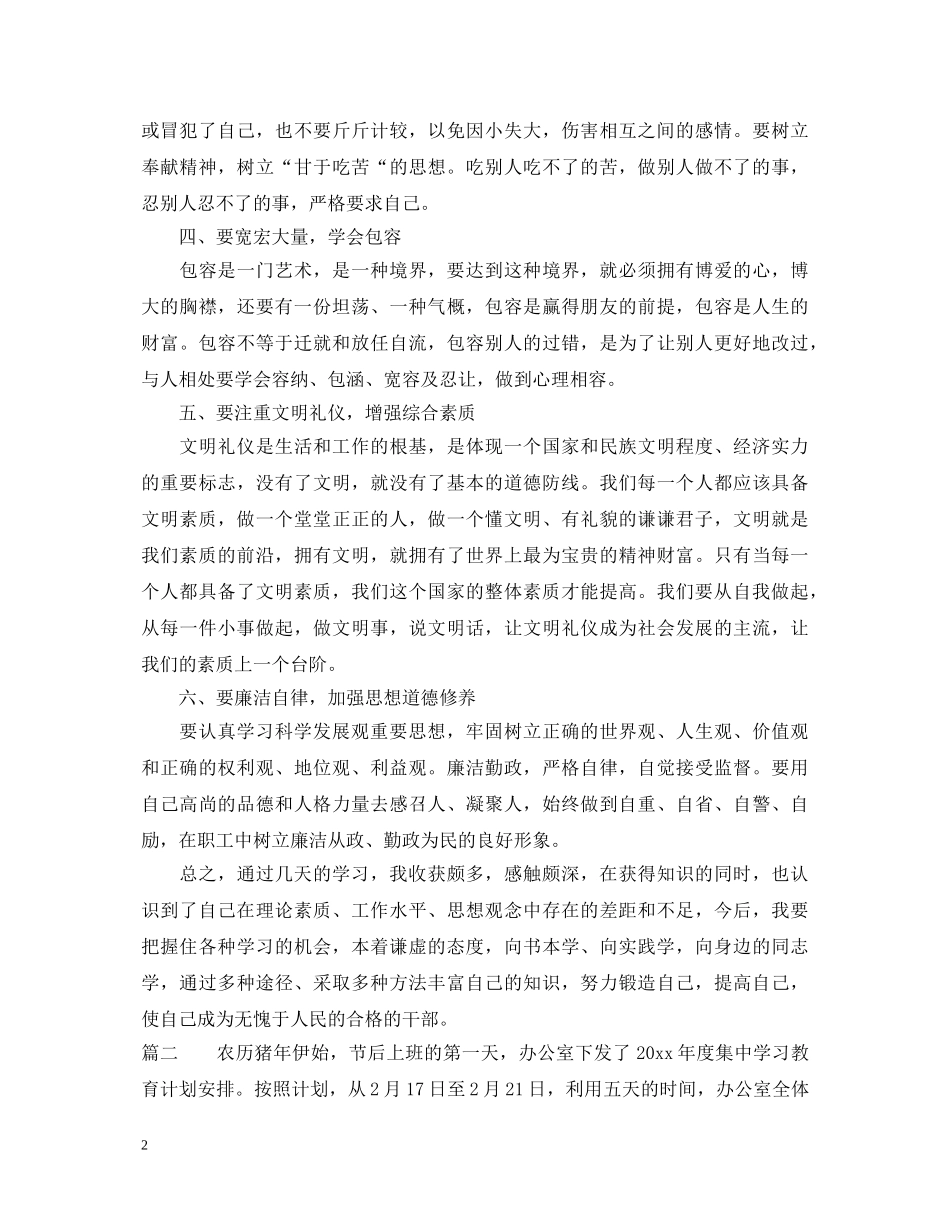 或冒犯了自己，也不要斤斤计较，以免因小失大，伤害相互之间的感情。要树立奉献精神，树立“甘于吃苦“的思想。吃别人吃不了的苦，做别人做不了的事，忍别人忍不了的事，严格要求自己。

四、要宽宏大量，学会包容

包容是一门艺术，是一种境界，要达到这种境界，就必须拥有博爱的心，博大的胸襟，还要有一份坦荡、一种气概，包容是赢得朋友的前提，包容是人生的财富。包容不等于迁就和放任自流，包容别人的过错，是为了让别人更好地改过，与人相处要学会容纳、包涵、宽容及忍让，做到心理相容。

五、要注重文明礼仪，增强综合素质

文明礼仪是生活和工作的根基，是体现一个国家和民族文明程度、经济实力的重要标志，没有了文明，就没有了基本的道德防线。我们每一个人都应该具备文明素质，做一个堂堂正正的人，做一个懂文明、有礼貌的谦谦君子，文明就是我们素质的前沿，拥有文明，就拥有了世界上最为宝贵的精神财富。只有当每一个人都具备了文明素质，我们这个国家的整体素质才能提高。我们要从自我做起，从每一件小事做起，做文明事，说文明话，让文明礼仪成为社会发展的主流，让我们的素质上一个台阶。

六、要廉洁自律，加强思想道德修养

要认真学习科学发展观重要思想，牢固树立正确的世界观、人生观、价值观和正确的权利观、地位观、利益观。廉洁勤政，严格自律，自觉接受监督。要用自己高尚的品德和人格力量去感召人、凝聚人，始终做到自重、自省、自警、自励，在职工中树立廉洁从政、勤政为民的良好形象。

总之，通过几天的学习，我收获颇多，感触颇深，在获得知识的同时，也认识到了自己在理论素质、工作水平、思想观念中存在的差距和不足，今后，我要把握住各种学习的机会，本着谦虚的态度，向书本学、向实践学，向身边的同志学，通过多种途径、采取多种方法丰富自己的知识，努力锻造自己，提高自己，使自己成为无愧于人民的合格的干部。

篇二　　农历猪年伊始，节后上班的第一天，办公室下发了 20xx 年度集中学习教育计划安排。按照计划，从 2 月 17 日至 2 月 21 日，利用五天的时间，办公室全体

2